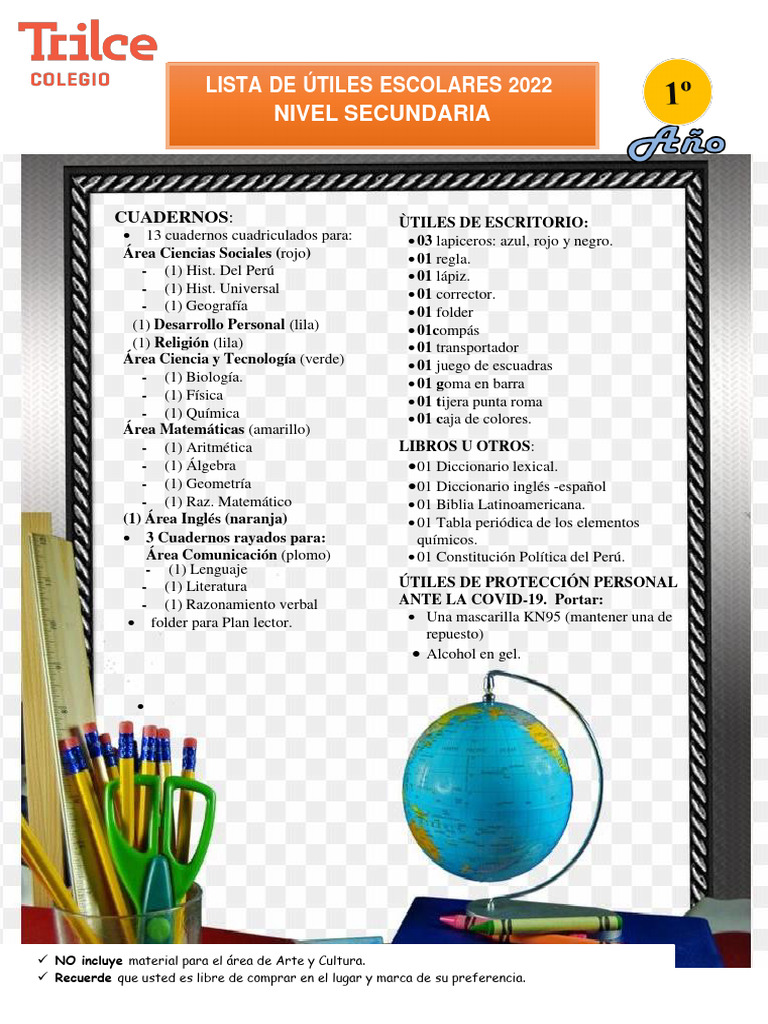 Trilce
COLEGIO

LISTA DE ÚTILES ESCOLARES 2022
NIVEL SECUNDARIA

1º
Año

CUADERNOS:
• 13 cuadernos cuadriculados para:
Área Ciencias Sociales (rojo)
- (1) Hist. Del Perú
- (1) Hist. Universal
- (1) Geografía
(1) Desarrollo Personal (lila)
(1) Religión (lila)
Área Ciencia y Tecnología (verde)
- (1) Biología.
- (1) Física
- (1) Química
Área Matemáticas (amarillo)
- (1) Aritmética
- (1) Álgebra
- (1) Geometría
- (1) Raz. Matemático
(1) Área Inglés (naranja)
• 3 Cuadernos rayados para:
Área Comunicación (plomo)
- (1) Lenguaje
- (1) Literatura
- (1) Razonamiento verbal
• folder para Plan lector.

•

ÙTILES DE ESCRITORIO:
• 03 lapiceros: azul, rojo y negro.
• 01 regla.
• 01 lápiz.
• 01 corrector.
• 01 folder
• 01compás
• 01 transportador
• 01 juego de escuadras
• 01 goma en barra
• 01 tijera punta roma
• 01 caja de colores.

LIBROS U OTROS:
• 01 Diccionario lexical.
• 01 Diccionario inglés -español
• 01 Biblia Latinoamericana.
• 01 Tabla periódica de los elementos químicos.
• 01 Constitución Política del Perú.

ÚTILES DE PROTECCIÓN PERSONAL ANTE LA COVID-19. Portar:
• Una mascarilla KN95 (mantener una de repuesto)
• Alcohol en gel.

✓ NO incluye material para el área de Arte y Cultura.
✓ Recuerde que usted es libre de comprar en el lugar y marca de su preferencia.